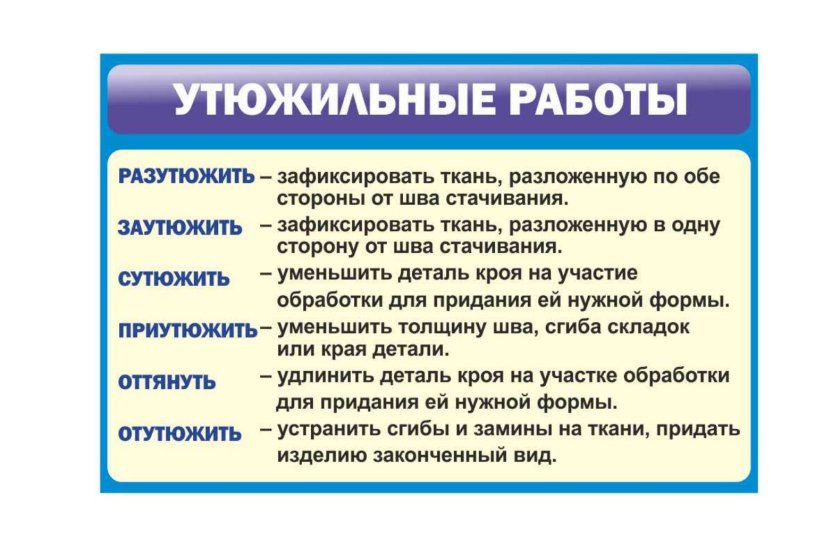 УТЮЖИЛЬНЫЕ РАБОТЫ

РАЗУТЮЖИТЬ – зафиксировать ткань, разложенную по обе стороны от шва стачивания.

ЗАУТЮЖИТЬ – зафиксировать ткань, разложенную в одну сторону от шва стачивания.

СУТЮЖИТЬ – уменьшить деталь кроя на участие обработки для придания ей нужной формы.

ПРИУТЮЖИТЬ – уменьшить толщину шва, сгиба складок или края детали.

ОТТЯНУТЬ – удлинить деталь кроя на участке обработки для придания ей нужной формы.

ОТУТЮЖИТЬ – устранить сгибы и замины на ткани, придать изделию законченный вид.